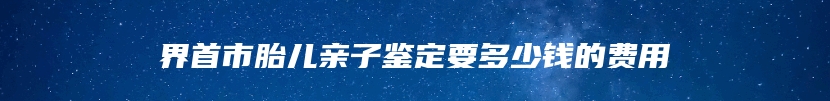 界首市胎儿亲子鉴定要多少钱的费用